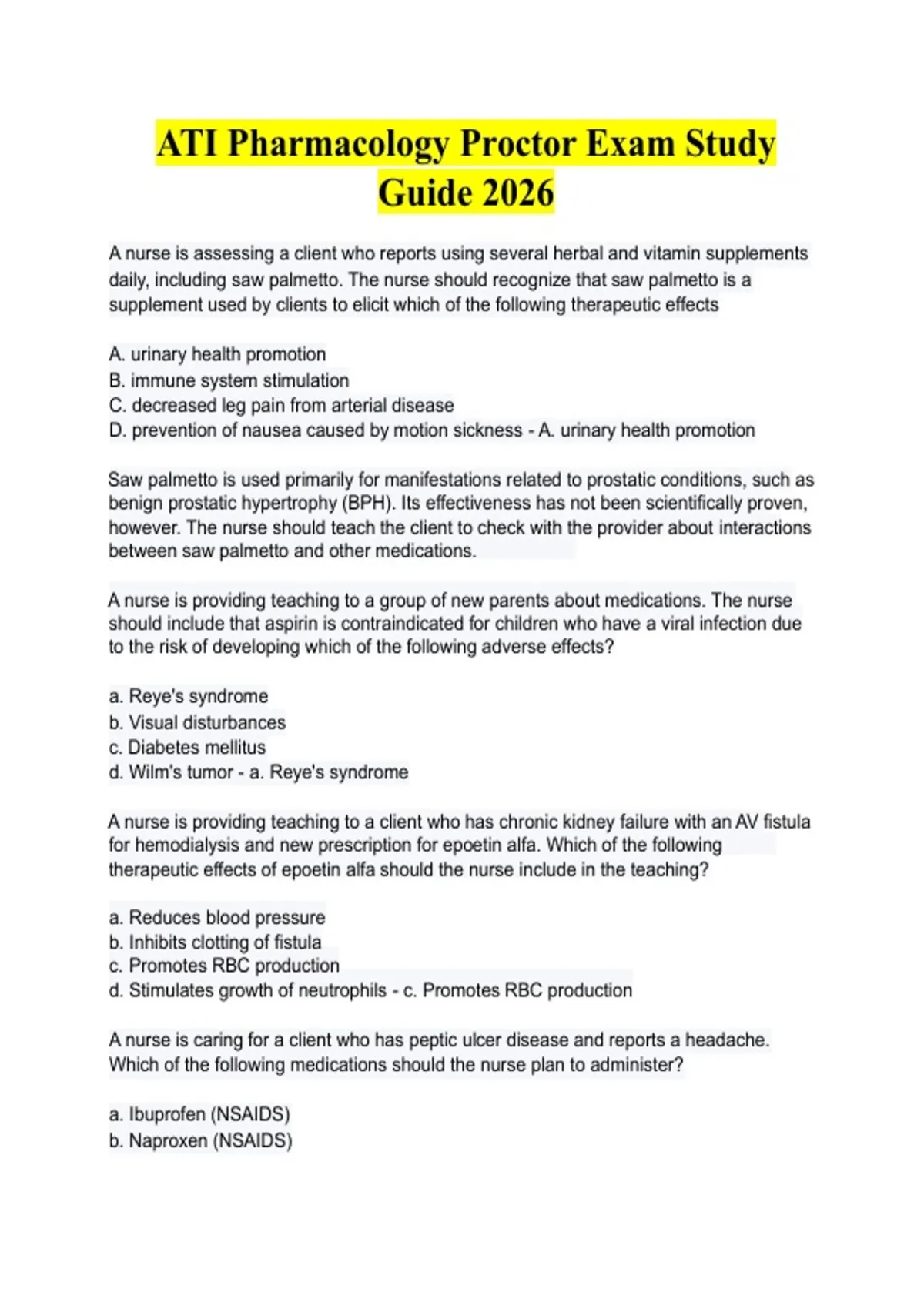 ATI Pharmacology Proctor Exam Study Guide 2026

A nurse is assessing a client who reports using several herbal and vitamin supplements daily, including saw palmetto. The nurse should recognize that saw palmetto is a supplement used by clients to elicit which of the following therapeutic effects

A. urinary health promotion
B. immune system stimulation
C. decreased leg pain from arterial disease
D. prevention of nausea caused by motion sickness - A. urinary health promotion

Saw palmetto is used primarily for manifestations related to prostatic conditions, such as benign prostatic hypertrophy (BPH). Its effectiveness has not been scientifically proven, however. The nurse should teach the client to check with the provider about interactions between saw palmetto and other medications.

A nurse is providing teaching to a group of new parents about medications. The nurse should include that aspirin is contraindicated for children who have a viral infection due to the risk of developing which of the following adverse effects?

a. Reye's syndrome
b. Visual disturbances
c. Diabetes mellitus
d. Wilm's tumor - a. Reye's syndrome

A nurse is providing teaching to a client who has chronic kidney failure with an AV fistula for hemodialysis and new prescription for epoetin alfa. Which of the following therapeutic effects of epoetin alfa should the nurse include in the teaching?

a. Reduces blood pressure
b. Inhibits clotting of fistula
c. Promotes RBC production
d. Stimulates growth of neutrophils - c. Promotes RBC production

A nurse is caring for a client who has peptic ulcer disease and reports a headache. Which of the following medications should the nurse plan to administer?

a. Ibuprofen (NSAIDS)
b. Naproxen (NSAIDS)